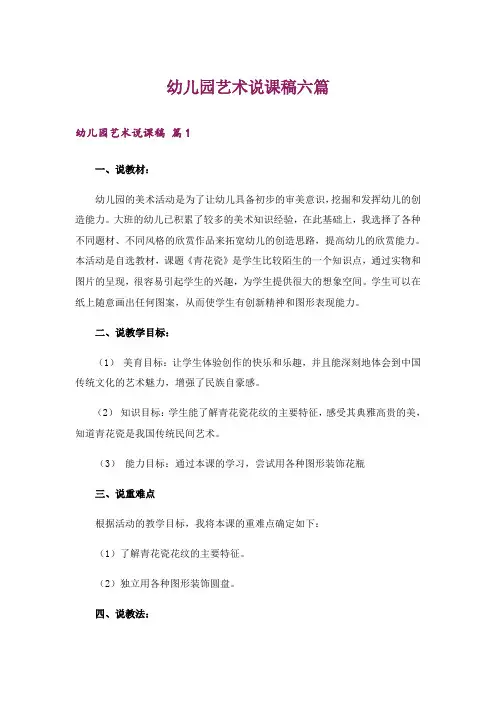 幼儿园艺术说课稿六篇

幼儿园艺术说课稿 篇1

一、说教材：

幼儿园的美术活动是为了让幼儿具备初步的审美意识，挖掘和发挥幼儿的创造能力。大班的幼儿已积累了较多的美术知识经验，在此基础上，我选择了各种不同题材、不同风格的欣赏作品来拓宽幼儿的创造思路，提高幼儿的欣赏能力。本活动是自选教材，课题《青花瓷》是学生比较陌生的一个知识点，通过实物和图片的呈现，很容易引起学生的兴趣，为学生提供很大的想象空间。学生可以在纸上随意画出任何图案，从而使学生有创新精神和图形表现能力。

二、说教学目标：

（1） 美育目标：让学生体验创作的快乐和乐趣，并且能深刻地体会到中国传统文化的艺术魅力，增强了民族自豪感。

（2） 知识目标：学生能了解青花瓷花纹的主要特征，感受其典雅高贵的美，知道青花瓷是我国传统民间艺术。

（3） 能力目标：通过本课的学习，尝试用各种图形装饰花瓶

三、说重难点

根据活动的教学目标，我将本课的重难点确定如下：

（1）了解青花瓷花纹的主要特征。

（2）独立用各种图形装饰圆盘。

四、说教法：